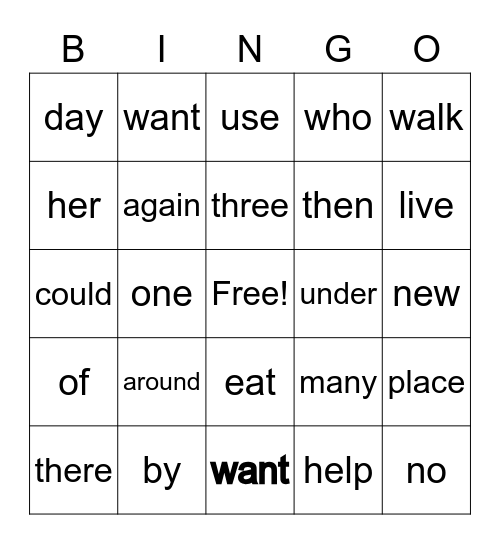 | B | I | N | G | O |
|---|---|---|---|---|
| day | want | use | who | walk |
| her | again | three | then | live |
| could | one | Free! | under | new |
| of | around | eat | many | place |
| there | by | want | help | no |